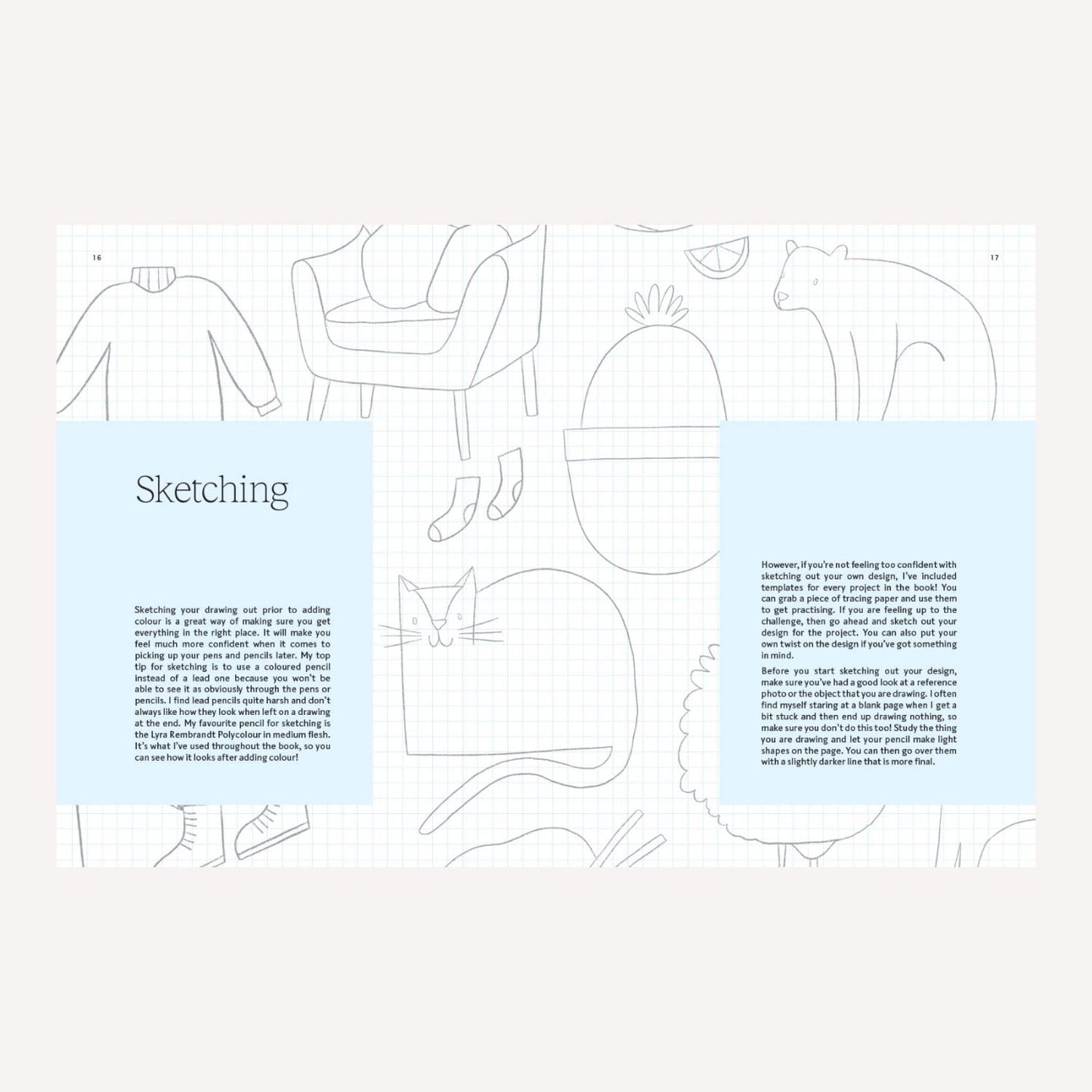 16

Sketching

Sketching your drawing out prior to adding colour is a great way of making sure you get everything in the right place. It will make you feel much more confident when it comes to picking up your pens and pencils later. My top tip for sketching is to use a coloured pencil instead of a lead one because you won't be able to see it as obviously through the pens or pencils. I find lead pencils quite harsh and don't always like how they look when left on a drawing at the end. My favourite pencil for sketching is the Lyra Rembrandt Polycolour in medium flesh. It's what I've used throughout the book, so you can see how it looks after adding colour!

17

However, if you're not feeling too confident with sketching out your own design, I've included templates for every project in the book! You can grab a piece of tracing paper and use them to get practising. If you are feeling up to the challenge, then go ahead and sketch out your design for the project. You can also put your own twist on the design if you've got something in mind.

Before you start sketching out your design, make sure you've had a good look at a reference photo or the object that you are drawing. I often find myself staring at a blank page when I get a bit stuck and then end up drawing nothing, so make sure you don't do this too! Study the thing you are drawing and let your pencil make light shapes on the page. You can then go over them with a slightly darker line that is more final.